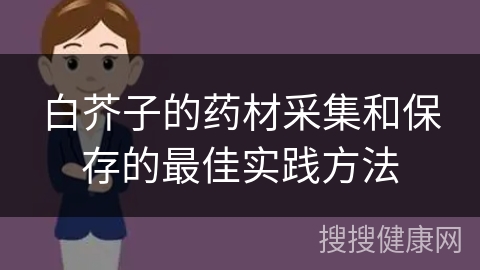 白芥子的药材采集和保存的最佳实践方法

搜搜健康网